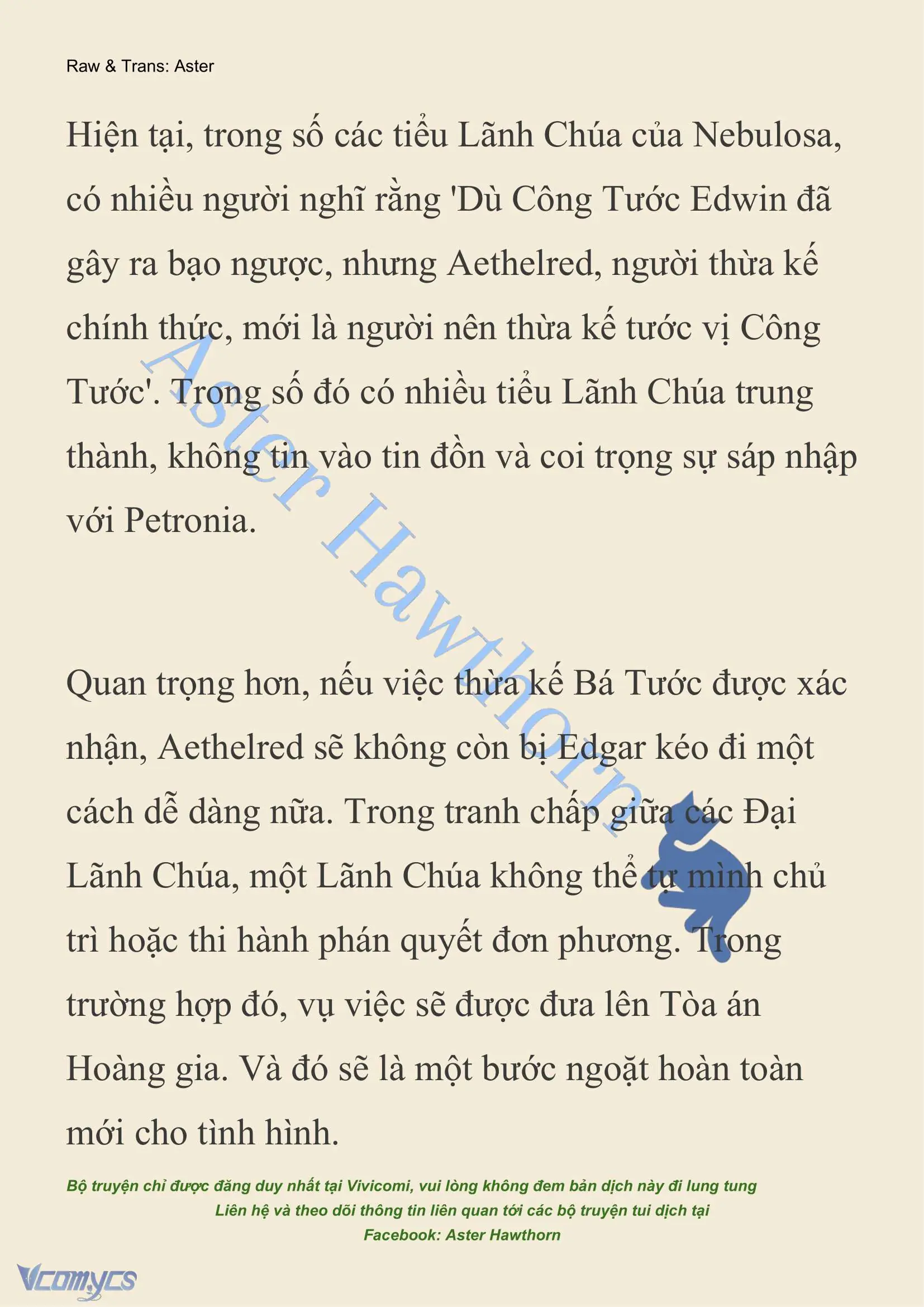 Raw & Trans: Aster

Hiện tại, trong số các tiểu Lãnh Chúa của Nebulosa, có nhiều người nghĩ rằng 'Dù Công Tước Edwin đã gây ra bạo ngược, nhưng Aethelred, người thừa kế chính thức, mới là người nên thừa kế tước vị Công Tước'. Trong số đó có nhiều tiểu Lãnh Chúa trung thành, không tin vào tin đồn và coi trọng sự sáp nhập với Petronia.

Aster Hawthorn

Quan trọng hơn, nếu việc thừa kế Bá Tước được xác nhận, Aethelred sẽ không còn bị Edgar kéo đi một cách dễ dàng nữa. Trong tranh chấp giữa các Đại Lãnh Chúa, một Lãnh Chúa không thể tự mình chủ trì hoặc thi hành phán quyết đơn phương. Trong trường hợp đó, vụ việc sẽ được đưa lên Tòa án Hoàng gia. Và đó sẽ là một bước ngoặt hoàn toàn mới cho tình hình.

Bộ truyện chỉ được đăng duy nhất tại Vivicomi, vui lòng không đem bản dịch này đi lung tung
Liên hệ và theo dõi thông tin liên quan tới các bộ truyện tui dịch tại
Facebook: Aster Hawthorn

Vcomycs